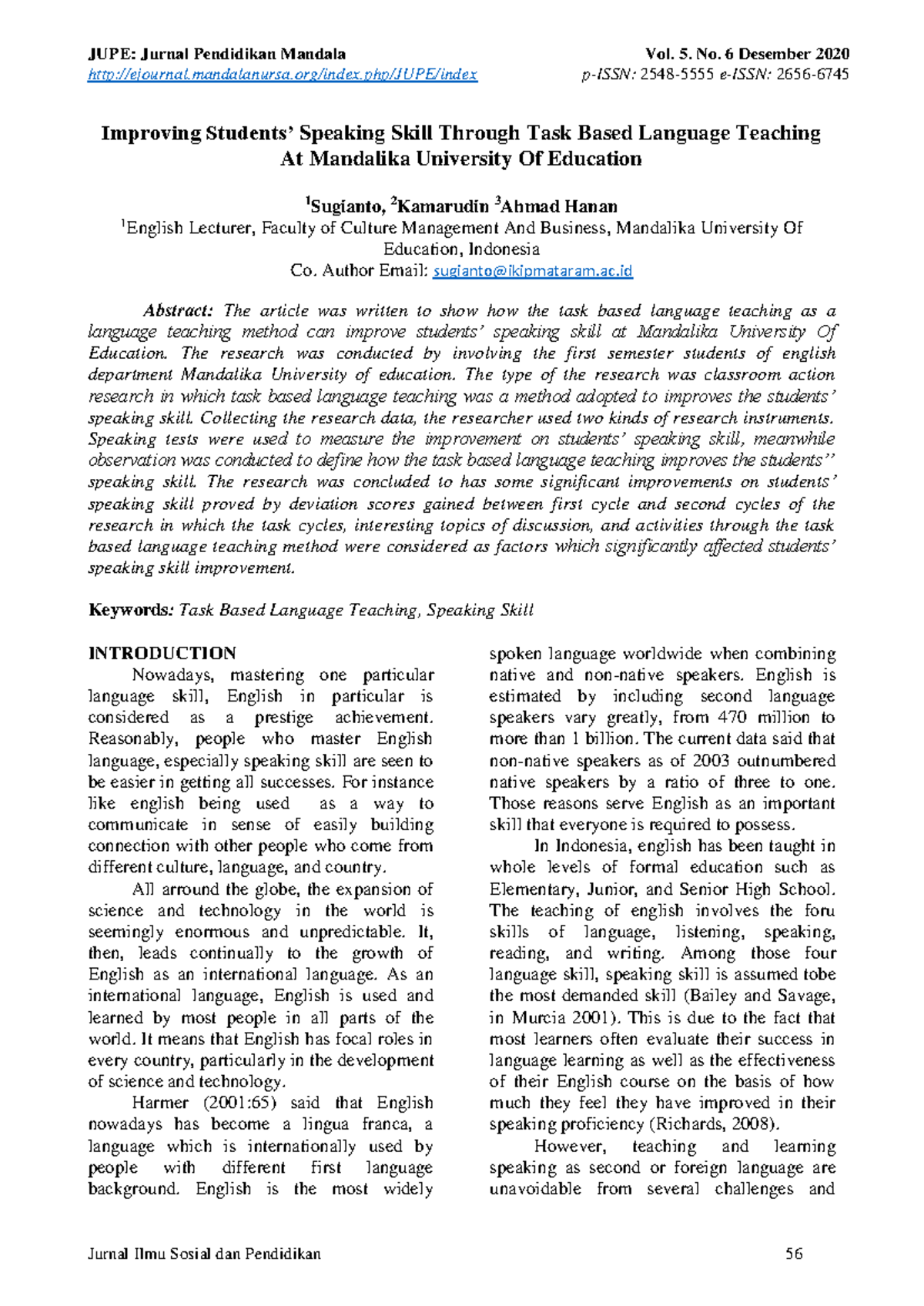 JUPE: Jurnal Pendidikan Mandala
http://ejournal.mandalanursa.org/index.php/JUPE/index

Vol. 5. No. 6 Desember 2020
p-ISSN: 2548-5555 e-ISSN: 2656-6745

Improving Students' Speaking Skill Through Task Based Language Teaching At Mandalika University Of Education

$^1$Sugianto, $^2$Kamarudin $^3$Ahmad Hanan
$^1$English Lecturer, Faculty of Culture Management And Business, Mandalika University Of Education, Indonesia
Co. Author Email: sugianto@ikipmataram.ac.id

Abstract: The article was written to show how the task based language teaching as a language teaching method can improve students' speaking skill at Mandalika University Of Education. The research was conducted by involving the first semester students of english department Mandalika University of education. The type of the research was classroom action research in which task based language teaching was a method adopted to improves the students' speaking skill. Collecting the research data, the researcher used two kinds of research instruments. Speaking tests were used to measure the improvement on students' speaking skill, meanwhile observation was conducted to define how the task based language teaching improves the students'' speaking skill. The research was concluded to has some significant improvements on students' speaking skill proved by deviation scores gained between first cycle and second cycles of the research in which the task cycles, interesting topics of discussion, and activities through the task based language teaching method were considered as factors which significantly affected students' speaking skill improvement.

Keywords: Task Based Language Teaching, Speaking Skill

INTRODUCTION
Nowadays, mastering one particular language skill, English in particular is considered as a prestige achievement. Reasonably, people who master English language, especially speaking skill are seen to be easier in getting all successes. For instance like english being used as a way to communicate in sense of easily building connection with other people who come from different culture, language, and country.

All arround the globe, the expansion of science and technology in the world is seemingly enormous and unpredictable. It, then, leads continually to the growth of English as an international language. As an international language, English is used and learned by most people in all parts of the world. It means that English has focal roles in every country, particularly in the development of science and technology.

Harmer (2001:65) said that English nowadays has become a lingua franca, a language which is internationally used by people with different first language background. English is the most widely spoken language worldwide when combining native and non-native speakers. English is estimated by including second language speakers vary greatly, from 470 million to more than 1 billion. The current data said that non-native speakers as of 2003 outnumbered native speakers by a ratio of three to one. Those reasons serve English as an important skill that everyone is required to possess.

In Indonesia, english has been taught in whole levels of formal education such as Elementary, Junior, and Senior High School. The teaching of english involves the foru skills of language, listening, speaking, reading, and writing. Among those four language skill, speaking skill is assumed tobe the most demanded skill (Bailey and Savage, in Murcia 2001). This is due to the fact that most learners often evaluate their success in language learning as well as the effectiveness of their English course on the basis of how much they feel they have improved in their speaking proficiency (Richards, 2008).

However, teaching and learning speaking as second or foreign language are unavoidable from several challenges and

Jurnal Ilmu Sosial dan Pendidikan
56